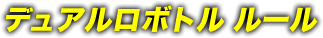 デュアルロボトル ルール